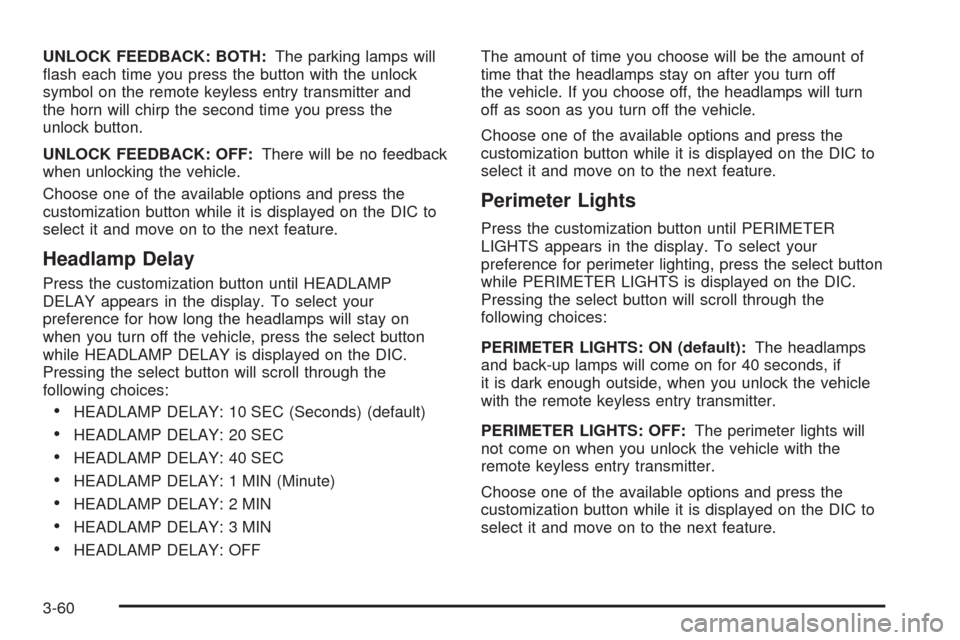 UNLOCK FEEDBACK: BOTH: The parking lamps will flash each time you press the button with the unlock symbol on the remote keyless entry transmitter and the horn will chirp the second time you press the unlock button.

UNLOCK FEEDBACK: OFF: There will be no feedback when unlocking the vehicle.

Choose one of the available options and press the customization button while it is displayed on the DIC to select it and move on to the next feature.

Headlamp Delay

Press the customization button until HEADLAMP DELAY appears in the display. To select your preference for how long the headlamps will stay on when you turn off the vehicle, press the select button while HEADLAMP DELAY is displayed on the DIC. Pressing the select button will scroll through the following choices:

• HEADLAMP DELAY: 10 SEC (Seconds) (default)
• HEADLAMP DELAY: 20 SEC
• HEADLAMP DELAY: 40 SEC
• HEADLAMP DELAY: 1 MIN (Minute)
• HEADLAMP DELAY: 2 MIN
• HEADLAMP DELAY: 3 MIN
• HEADLAMP DELAY: OFF

The amount of time you choose will be the amount of time that the headlamps stay on after you turn off the vehicle. If you choose off, the headlamps will turn off as soon as you turn off the vehicle.

Choose one of the available options and press the customization button while it is displayed on the DIC to select it and move on to the next feature.

Perimeter Lights

Press the customization button until PERIMETER LIGHTS appears in the display. To select your preference for perimeter lighting, press the select button while PERIMETER LIGHTS is displayed on the DIC. Pressing the select button will scroll through the following choices:

PERIMETER LIGHTS: ON (default): The headlamps and back-up lamps will come on for 40 seconds, if it is dark enough outside, when you unlock the vehicle with the remote keyless entry transmitter.

PERIMETER LIGHTS: OFF: The perimeter lights will not come on when you unlock the vehicle with the remote keyless entry transmitter.

Choose one of the available options and press the customization button while it is displayed on the DIC to select it and move on to the next feature.

3-60

carmanualsonline.info